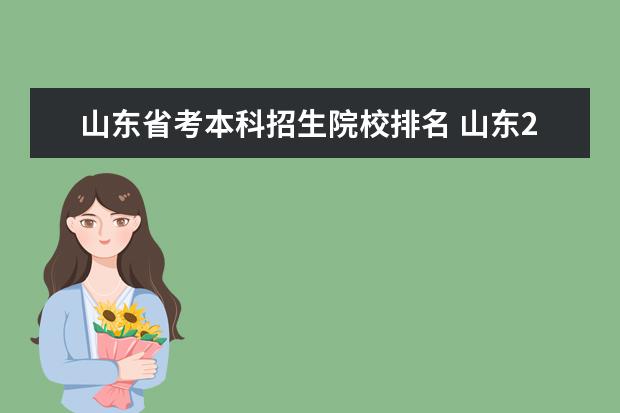 山东省考本科招生院校排名 山东2